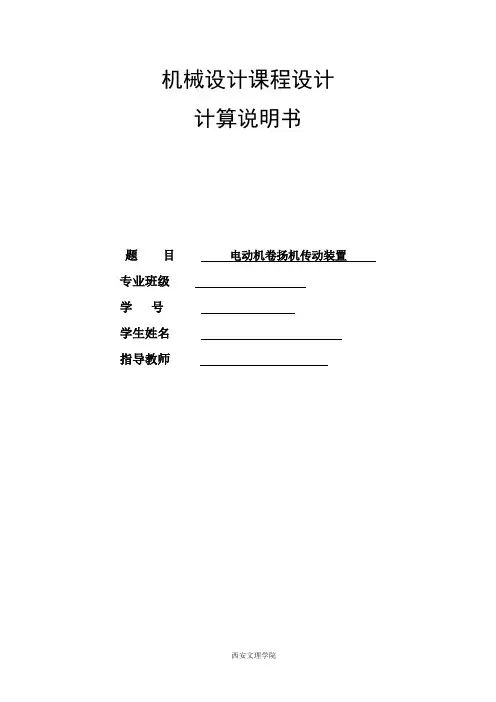 机械设计课程设计

计算说明书

题　　目　　电动机卷扬机传动装置

专业班级

学　　号

学生姓名

指导教师

西安文理学院